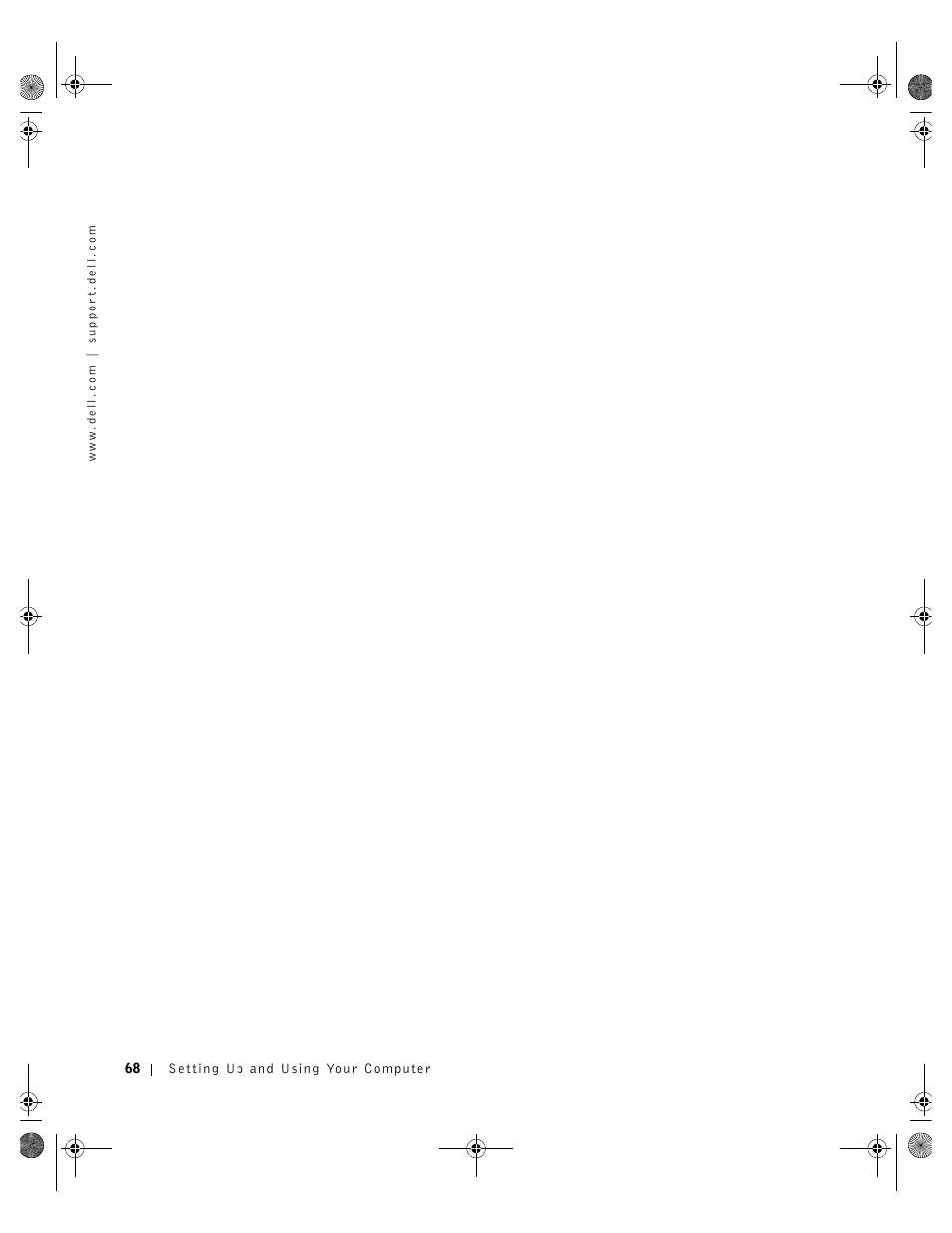 www.dell.com | support.dell.com

68 | Setting Up and Using Your Computer